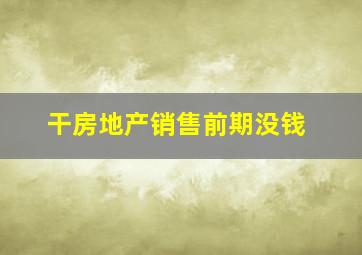 干房地产销售前期没钱